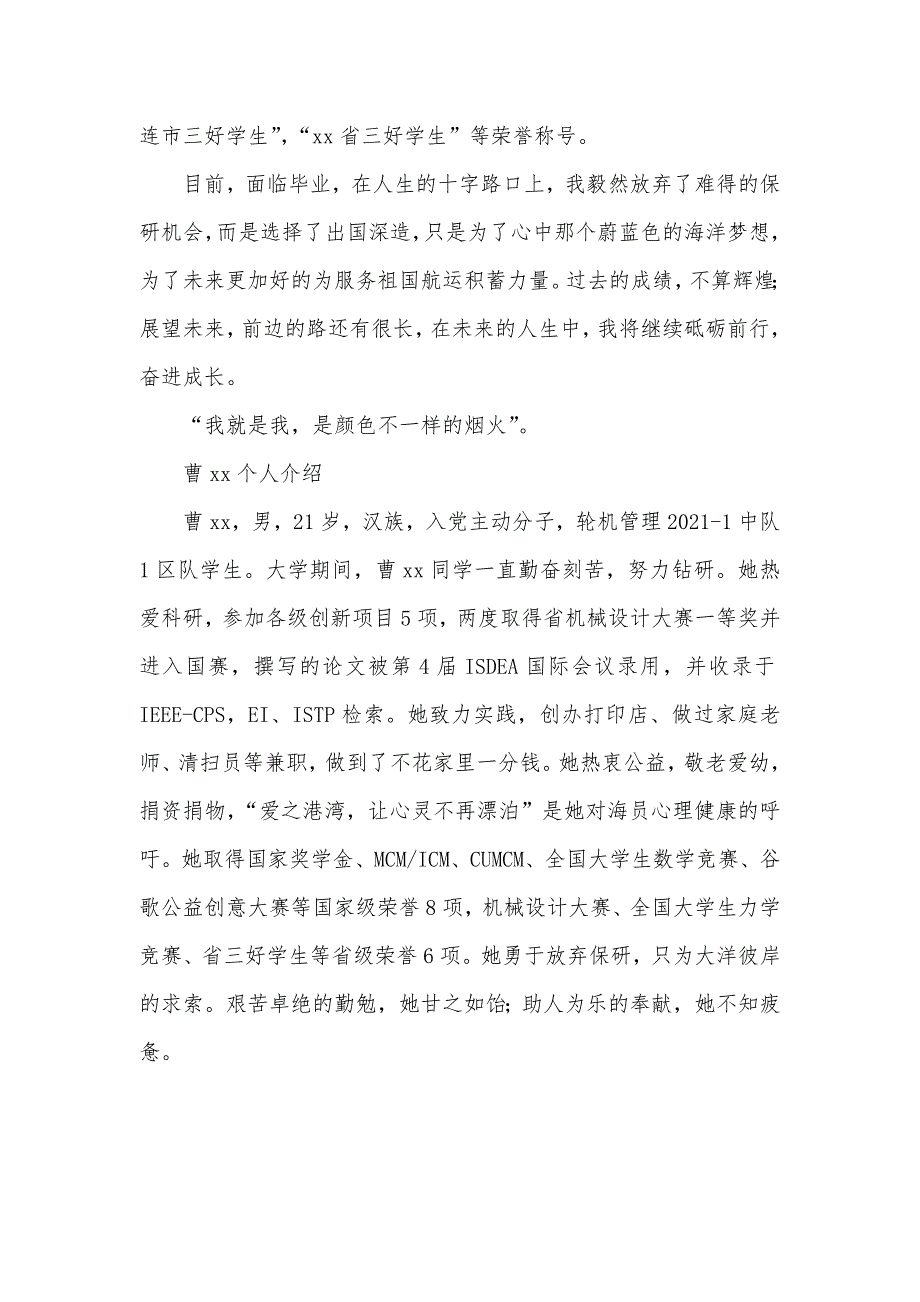 连市三好学生”，“xx 省三好学生”等荣誉称号。

目前，面临毕业，在人生的十字路口上，我毅然放弃了难得的保研机会，而是选择了出国深造，只是为了心中那个蔚蓝色的海洋梦想，为了未来更加好的为服务祖国航运积蓄力量。过去的成绩，不算辉煌;展望未来，前边的路还有很长，在未来的人生中，我将继续砥砺前行，奋进成长。

“我就是我，是颜色不一样的烟火”。

曹 xx 个人介绍

曹 xx，男，21 岁，汉族，入党主动分子，轮机管理 2021-1 中队 1 区队学生。大学期间，曹 xx 同学一直勤奋刻苦，努力钻研。她热爱科研，参加各级创新项目 5 项，两度取得省机械设计大赛一等奖并进入国赛，撰写的论文被第 4 届 ISDEA 国际会议录用，并收录于 IEEE-CPS，EI、ISTP 检索。她致力实践，创办打印店、做过家庭老师、清扫员等兼职，做到了不花家里一分钱。她热衷公益，敬老爱幼，捐资捐物，“爱之港湾，让心灵不再漂泊”是她对海员心理健康的呼吁。她取得国家奖学金、MCM/ICM、CUMCM、全国大学生数学竞赛、谷歌公益创意大赛等国家级荣誉 8 项，机械设计大赛、全国大学生力学竞赛、省三好学生等省级荣誉 6 项。她勇于放弃保研，只为大洋彼岸的求索。艰苦卓绝的勤勉，她甘之如饴;助人为乐的奉献，她不知疲惫。